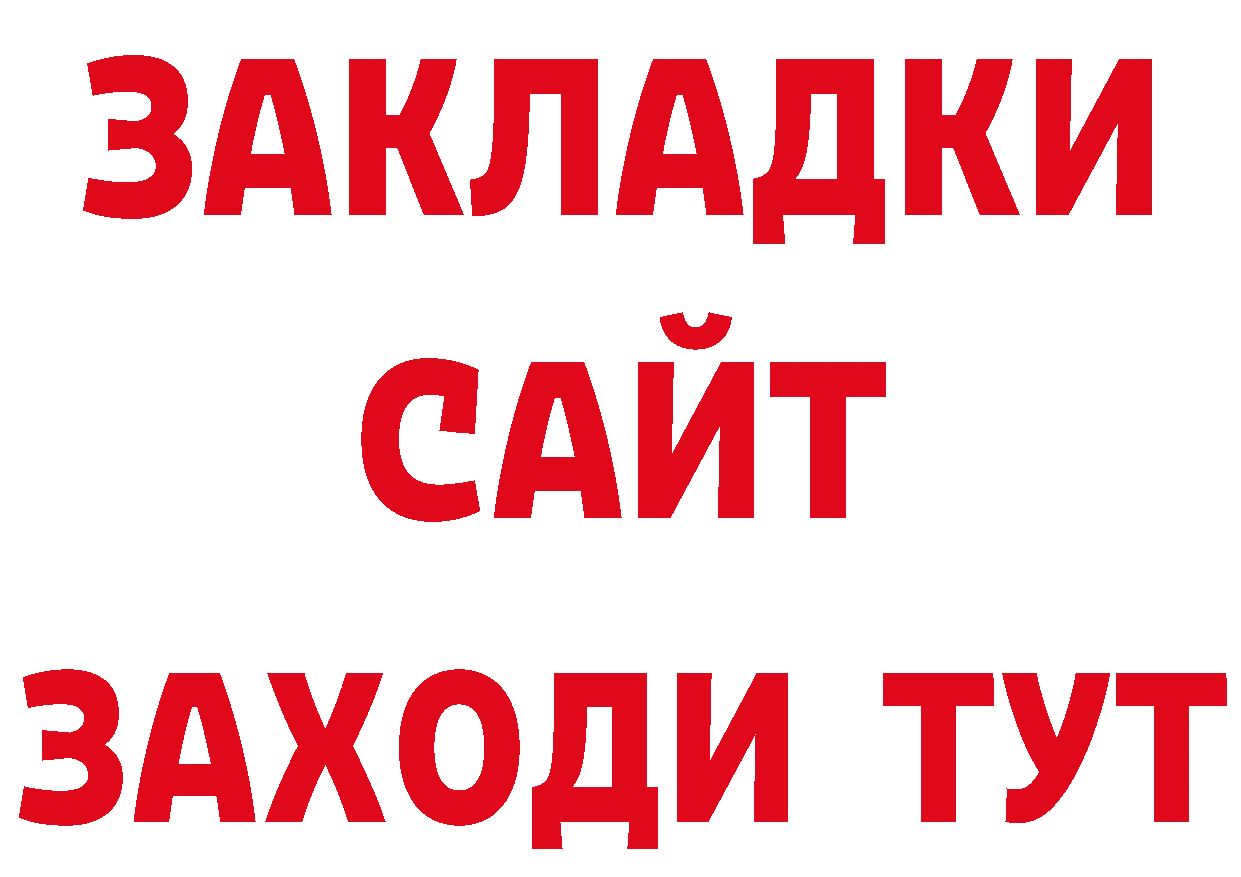 ЗАКЛАДКИ
САЙТ
ЗАХОДИ ТУТ